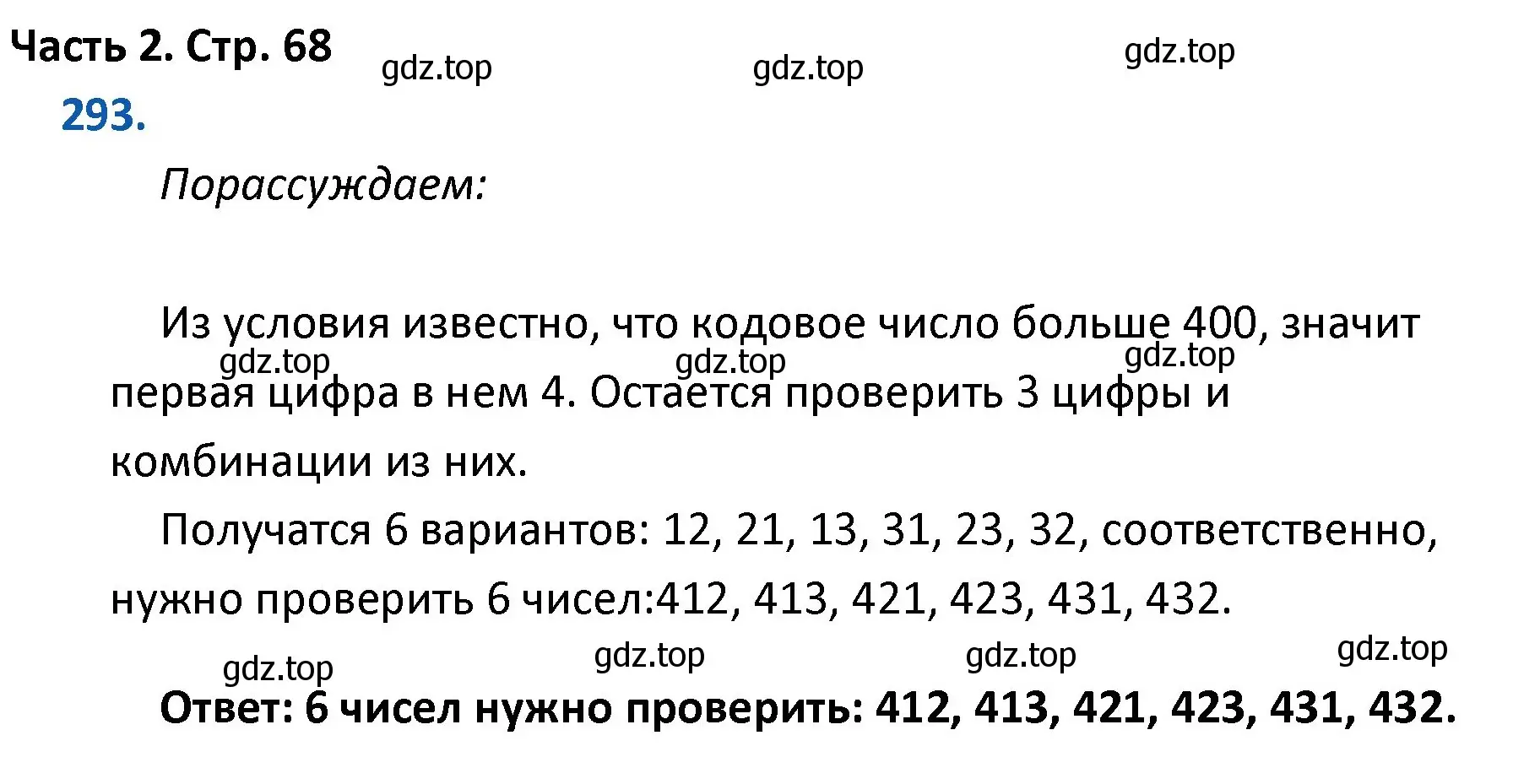 Часть 2. Стр. 68 gdz.top gdz.top gdz.top

293.

Порассуждаем:

Из условия известно, что кодовое число больше 400, значит первая цифра в нем 4. Остается проверить 3 цифры и комбинации из них.

gdz.top gdz.top gdz.top

Получатся 6 вариантов: 12, 21, 13, 31, 23, 32, соответственно, нужно проверить 6 чисел:412, 413, 421, 423, 431, 432.

gdz.top gdz.top gdz.top gdz.top

Ответ: 6 чисел нужно проверить: 412, 413, 421, 423, 431, 432.